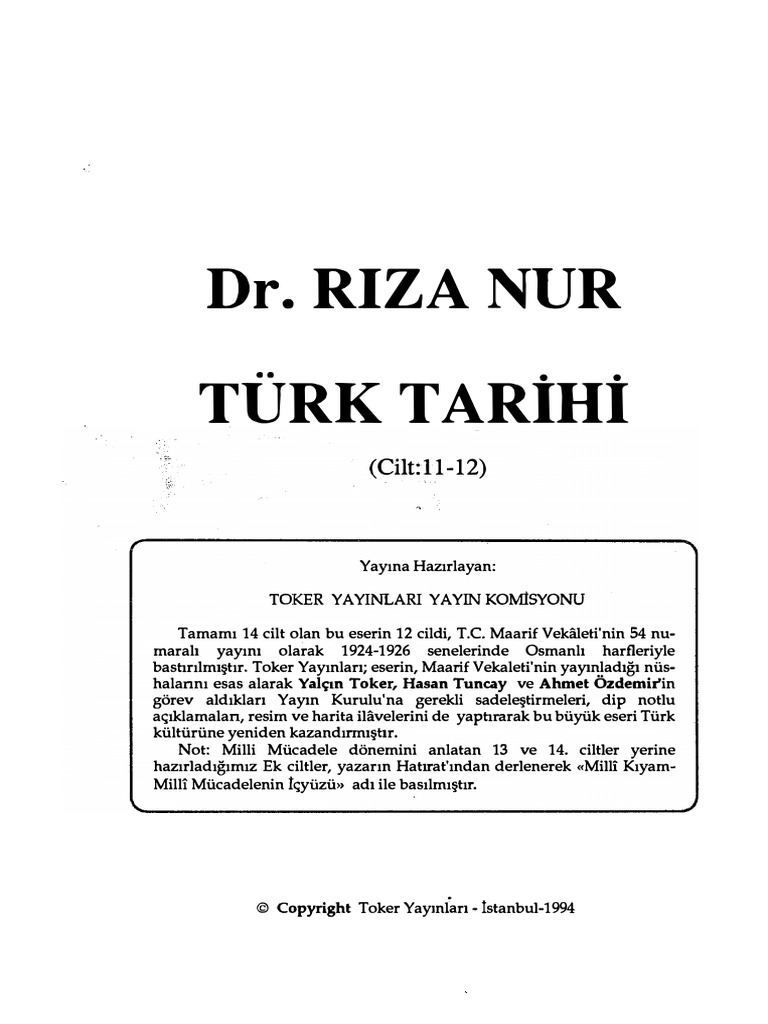 Dr. RIZA NUR

TÜRK TARİHİ

(Cilt:11-12)

Yayına Hazırlayan:

TOKER YAYINLARI YAYIN KOMİSYONU

Tamamı 14 cilt olan bu eserin 12 cildi, T.C. Maarif Vekâleti'nin 54 numaralı yayını olarak 1924-1926 senelerinde Osmanlı harfleriyle bastırılmıştır. Toker Yayınları; eserin, Maarif Vekaleti'nin yayınladığı nüshalarını esas alarak Yalçın Toker, Hasan Tuncay ve Ahmet Özdemir'in görev aldıkları Yayın Kurulu'na gerekli sadeleştirmeleri, dip notlu açıklamaları, resim ve harita ilâvelerini de yaptırarak bu büyük eseri Türk kültürüne yeniden kazandırmıştır.

Not: Milli Mücadele dönemini anlatan 13 ve 14. ciltler yerine hazırladığımız Ek ciltler, yazarın Hatırat'ından derlenerek «Millî Kıyam-Millî Mücadelenin İçyüzü» adı ile basılmıştır.

© Copyright Toker Yayınları - İstanbul-1994